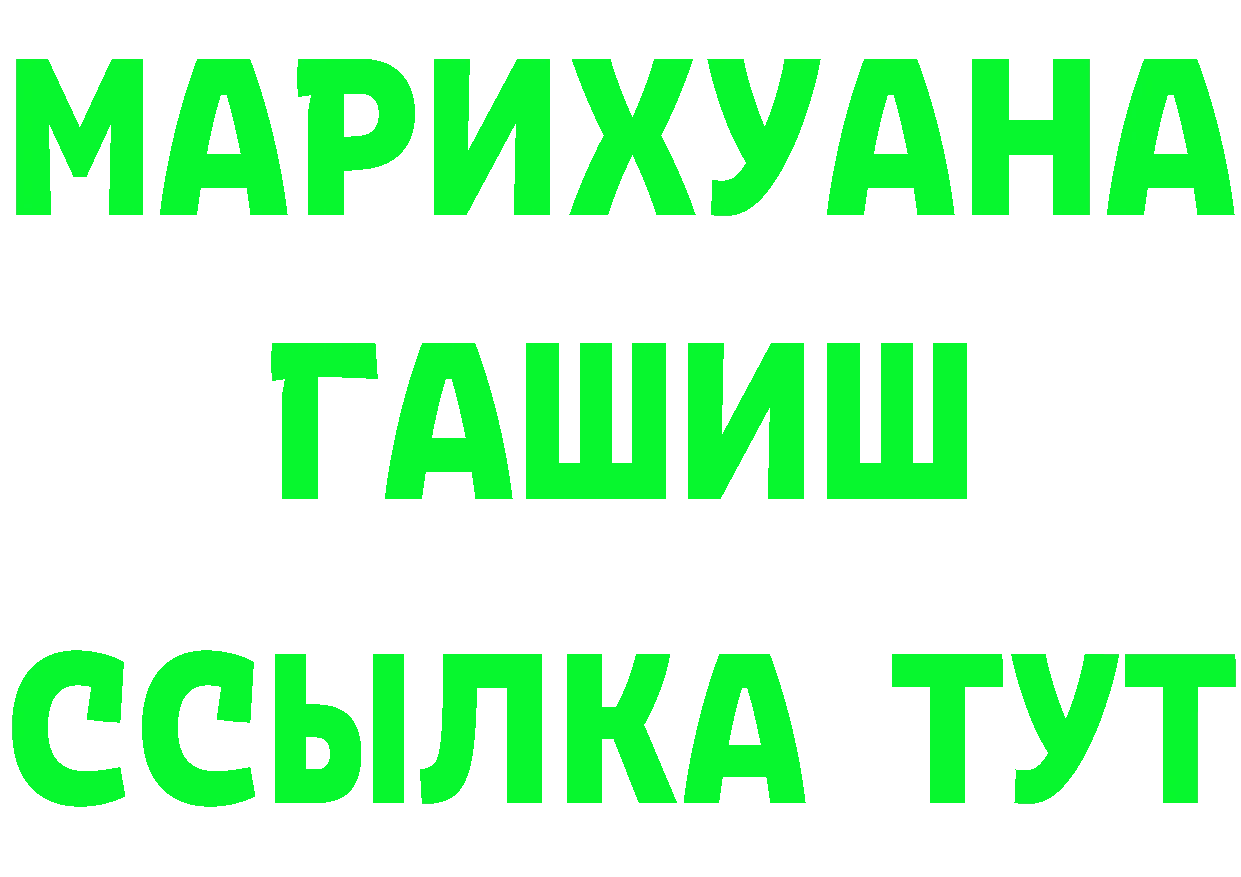 МАРИХУАНА
ГАШИШ
ССЫЛКА ТУТ